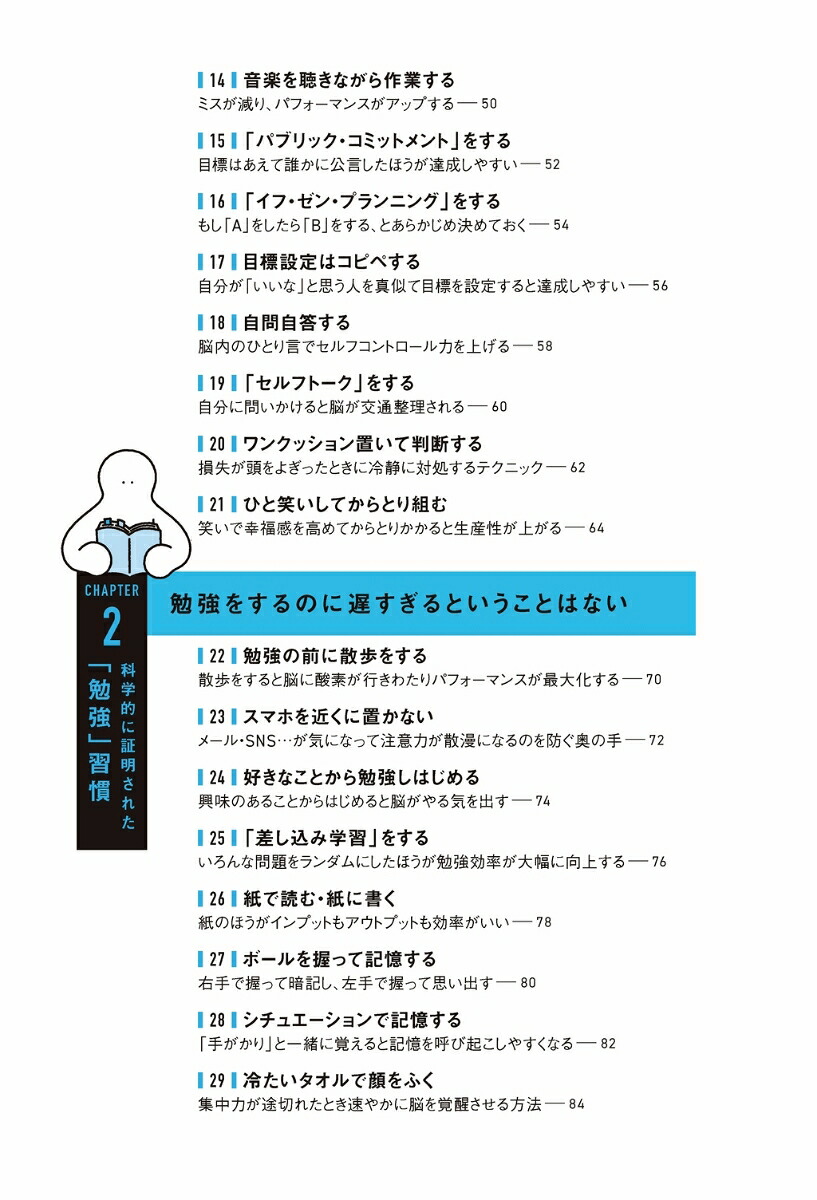 14 音楽を聴きながら作業する
ミスが減り、パフォーマンスがアップする — 50

15 「パブリック・コミットメント」をする
目標はあえて誰かに公言したほうが達成しやすい — 52

16 「イフ・ゼン・プランニング」をする
もし「A」をしたら「B」をする、とあらかじめ決めておく — 54

17 目標設定はコピペする
自分が「いいな」と思う人を真似て目標を設定すると達成しやすい — 56

18 自問自答する
脳内のひとり言でセルフコントロール力を上げる — 58

19 「セルフトーク」をする
自分に問いかけると脳が交通整理される — 60

20 ワンクッション置いて判断する
損失が頭をよぎったときに冷静に対処するテクニック — 62

21 ひと笑いしてからとり組む
笑いで幸福感を高めてからとりかかると生産性が上がる — 64

CHAPTER 2
科学的に証明された「勉強」習慣

勉強をするのに遅すぎるということはない

22 勉強の前に散歩をする
散歩をすると脳に酸素が行きわたりパフォーマンスが最大化する — 70

23 スマホを近くに置かない
メール・SNS…が気になって注意力が散漫になるのを防ぐ奥の手 — 72

24 好きなことから勉強しはじめる
興味のあることからはじめると脳がやる気を出す — 74

25 「差し込み学習」をする
いろんな問題をランダムにしたほうが勉強効率が大幅に向上する — 76

26 紙で読む・紙に書く
紙のほうがインプットもアウトプットも効率がいい — 78

27 ボールを握って記憶する
右手で握って暗記し、左手で握って思い出す — 80

28 シチュエーションで記憶する
「手がかり」と一緒に覚えると記憶を呼び起こしやすくなる — 82

29 冷たいタオルで顔をふく
集中力が途切れたとき速やかに脳を覚醒させる方法 — 84